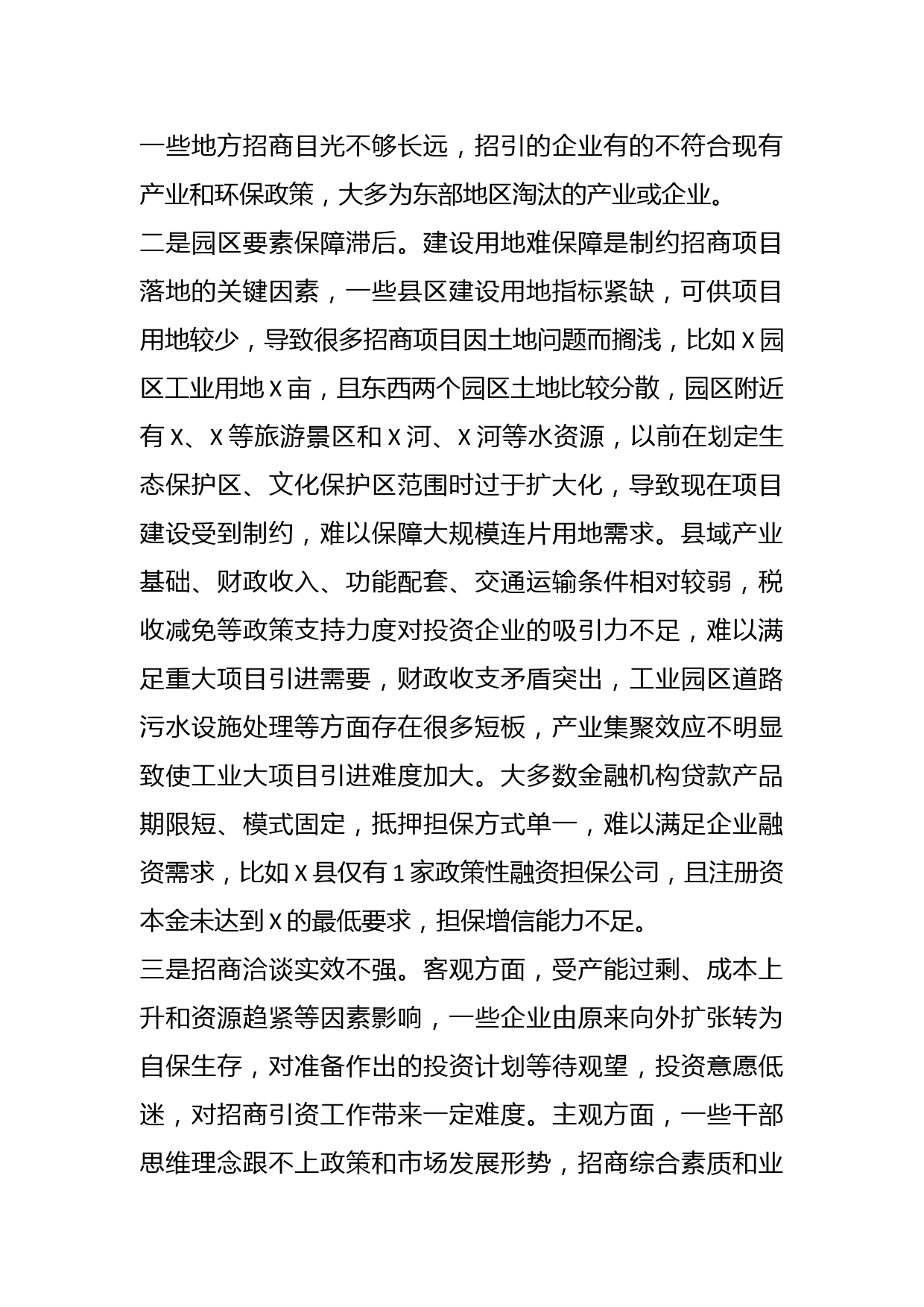 一些地方招商目光不够长远，招引的企业有的不符合现有产业和环保政策，大多为东部地区淘汰的产业或企业。

二是园区要素保障滞后。建设用地难保障是制约招商项目落地的关键因素，一些县区建设用地指标紧缺，可供项目用地较少，导致很多招商项目因土地问题而搁浅，比如X园区工业用地X亩，且东西两个园区土地比较分散，园区附近有X、X等旅游景区和X河、X河等水资源，以前在划定生态保护区、文化保护区范围时过于扩大化，导致现在项目建设受到制约，难以保障大规模连片用地需求。县域产业基础、财政收入、功能配套、交通运输条件相对较弱，税收减免等政策支持力度对投资企业的吸引力不足，难以满足重大项目引进需要，财政收支矛盾突出，工业园区道路污水设施处理等方面存在很多短板，产业集聚效应不明显致使工业大项目引进难度加大。大多数金融机构贷款产品期限短、模式固定，抵押担保方式单一，难以满足企业融资需求，比如X县仅有1家政策性融资担保公司，且注册资本金未达到X的最低要求，担保增信能力不足。

三是招商洽谈实效不强。客观方面，受产能过剩、成本上升和资源趋紧等因素影响，一些企业由原来向外扩张转为自保生存，对准备作出的投资计划等待观望，投资意愿低迷，对招商引资工作带来一定难度。主观方面，一些干部思维理念跟不上政策和市场发展形势，招商综合素质和业